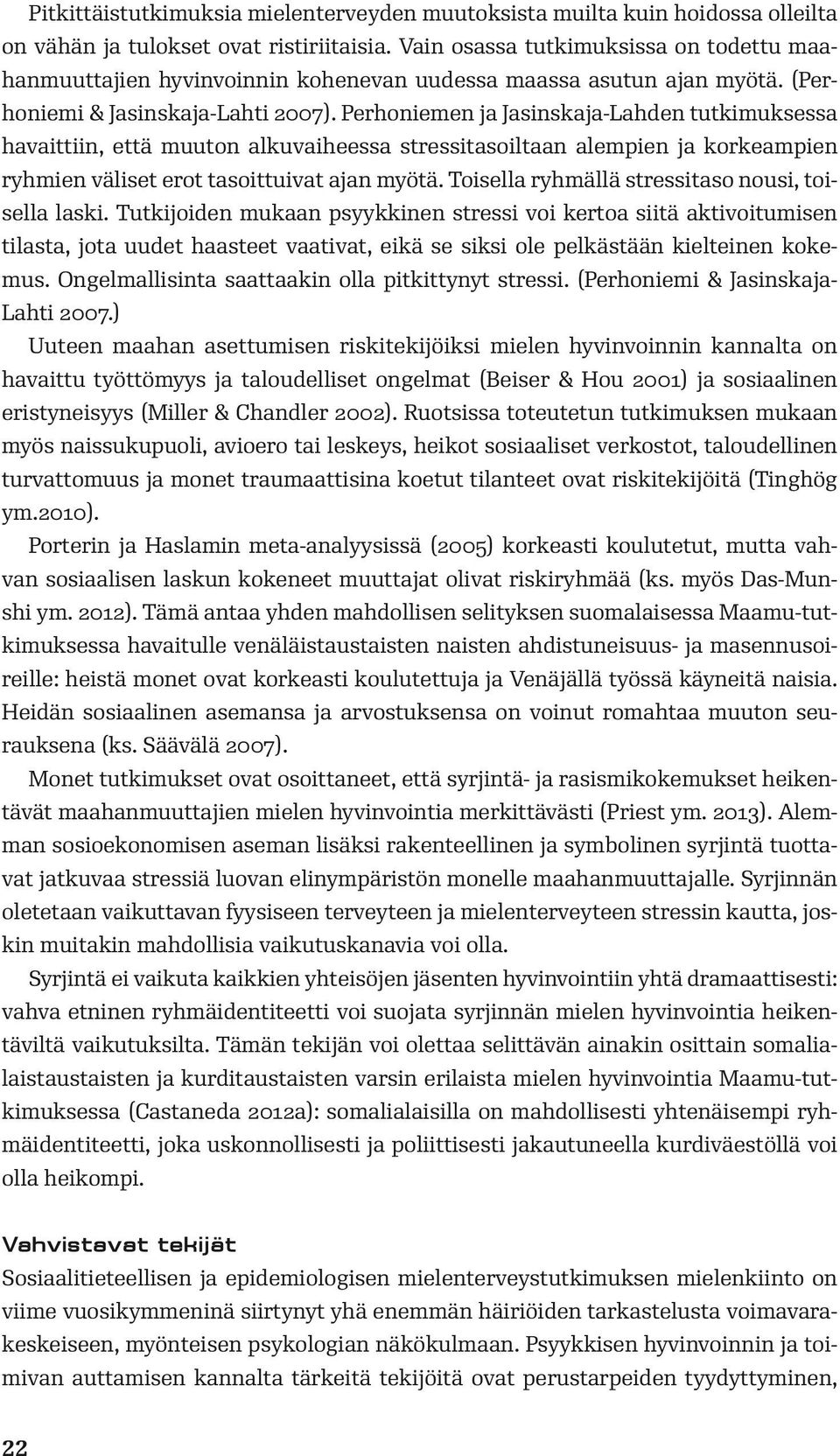 Pitkittäistutkimuksia mielenterveyden muutoksista muilta kuin hoidossa olleilta on vähän ja tulokset ovat ristiriitaisia. Vain osassa tutkimuksissa on todettu maahanmuuttajien hyvinvoinnin kohenevan uudessa maassa asutun ajan myötä. (Perhoniemi & Jasinskaja-Lahti 2007). Perhoniemen ja Jasinskaja-Lahden tutkimuksessa havaittiin, että muuton alkuvaiheessa stressitasoiltaan alempien ja korkeampien ryhmien väliset erot tasoittuivat ajan myötä. Toisella ryhmällä stressitaso nousi, toisella laski. Tutkijoiden mukaan psyykkinen stressi voi kertoa siitä aktivoitumisen tilasta, jota uudet haasteet vaativat, eikä se siksi ole pelkästään kielteinen kokemus. Ongelmallisinta saattaakin olla pitkittynyt stressi. (Perhoniemi & Jasinskaja-Lahti 2007.)

Uuteen maahan asettumisen riskitekijöiksi mielen hyvinvoinnin kannalta on havaittu työttömyys ja taloudelliset ongelmat (Beiser & Hou 2001) ja sosiaalinen eristyneisyys (Miller & Chandler 2002). Ruotsissa toteutetun tutkimuksen mukaan myös naissukupuoli, avioero tai leskeys, heikot sosiaaliset verkostot, taloudellinen turvattomuus ja monet traumaattisina koetut tilanteet ovat riskitekijöitä (Tinghög ym.2010).

Porterin ja Haslamin meta-analyysissä (2005) korkeasti koulutetut, mutta vahvan sosiaalisen laskun kokeneet muuttajat olivat riskiryhmää (ks. myös Das-Munshi ym. 2012). Tämä antaa yhden mahdollisen selityksen suomalaisessa Maamu-tutkimuksessa havaitulle venäläistaustaisten naisten ahdistuneisuus- ja masennusoireille: heistä monet ovat korkeasti koulutettuja ja Venäjällä työssä käyneitä naisia. Heidän sosiaalinen asemansa ja arvostuksensa on voinut romahtaa muuton seurauksena (ks. Säävälä 2007).

Monet tutkimukset ovat osoittaneet, että syrjintä- ja rasismikokemukset heikentävät maahanmuuttajien mielen hyvinvointia merkittävästi (Priest ym. 2013). Alemman sosioekonomisen aseman lisäksi rakenteellinen ja symbolinen syrjintä tuottavat jatkuvaa stressiä luovan elinympäristön monelle maahanmuuttajalle. Syrjinnän oletetaan vaikuttavan fyysiseen terveyteen ja mielenterveyteen stressin kautta, joskin muitakin mahdollisia vaikutuskanavia voi olla.

Syrjintä ei vaikuta kaikkien yhteisöjen jäsenten hyvinvointiin yhtä dramaattisesti: vahva etninen ryhmäidentiteetti voi suojata syrjinnän mielen hyvinvointia heikentäviltä vaikutuksilta. Tämän tekijän voi olettaa selittävän ainakin osittain somalialaistaustaisten ja kurditaustaisten varsin erilaista mielen hyvinvointia Maamu-tutkimuksessa (Castaneda 2012a): somalialaisilla on mahdollisesti yhtenäisempi ryhmäidentiteetti, joka uskonnollisesti ja poliittisesti jakautuneella kurdiväestöllä voi olla heikompi.

Vahvistavat tekijät

Sosiaalitieteellisen ja epidemiologisen mielenterveystutkimuksen mielenkiinto on viime vuosikymmeninä siirtynyt yhä enemmän häiriöiden tarkastelusta voimavarakeskeiseen, myönteisen psykologian näkökulmaan. Psyykkisen hyvinvoinnin ja toimivan auttamisen kannalta tärkeitä tekijöitä ovat perustarpeiden tyydyttyminen,

22